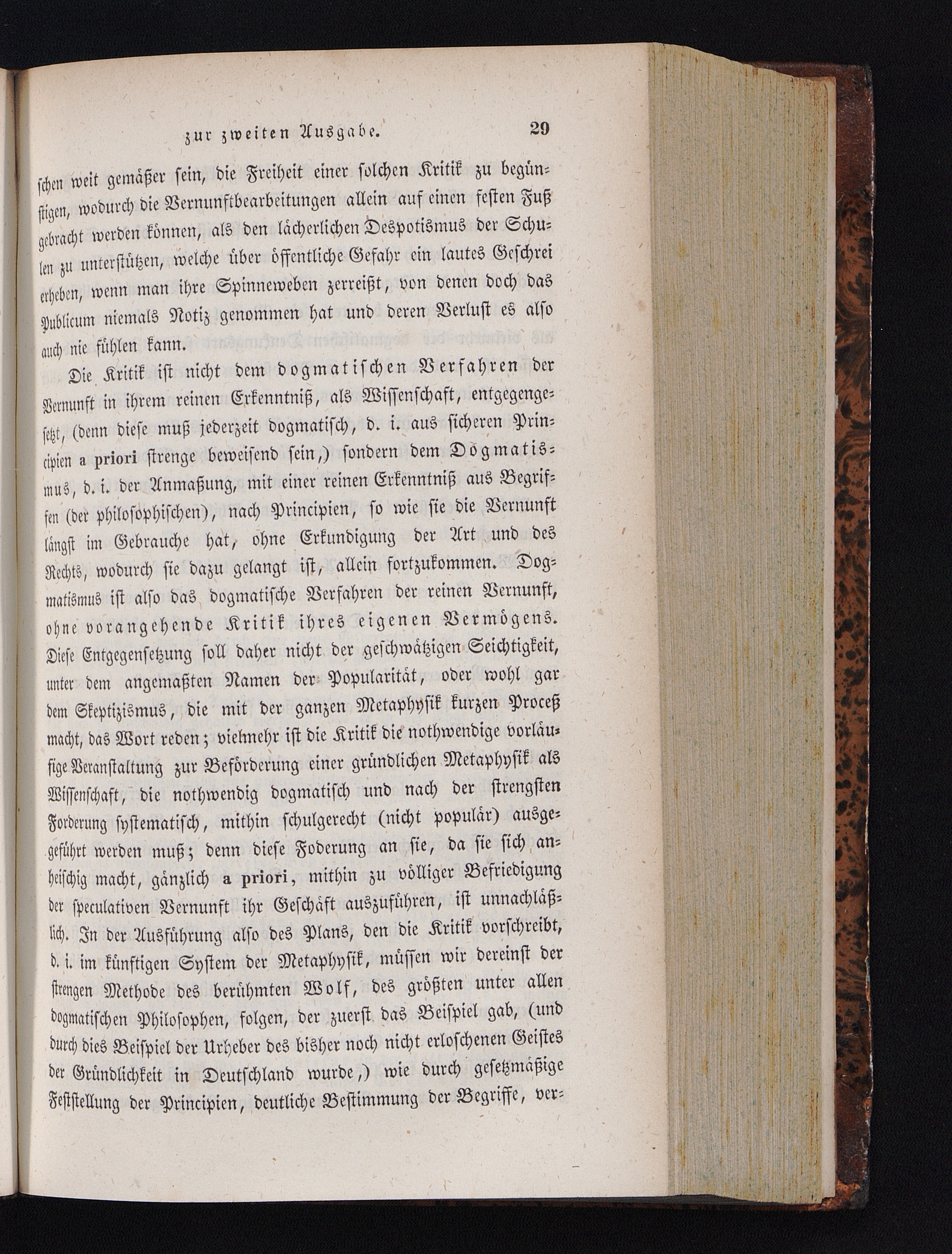 zur zweiten Ausgabe. 29

schen weit gemäßer sein, die Freiheit einer solchen Kritik zu begünstigen, wodurch die Vernunftbearbeitungen allein auf einen festen Fuß gebracht werden können, als den lächerlichen Despotismus der Schulen zu unterstützen, welche über öffentliche Gefahr ein lautes Geschrei erheben, wenn man ihre Spinneweben zerreißt, von denen doch das Publicum niemals Notiz genommen hat und deren Verlust es also auch nie fühlen kann.

Die Kritik ist nicht dem dogmatischen Verfahren der Vernunft in ihrem reinen Erkenntniß, als Wissenschaft, entgegengesetzt, (denn diese muß jederzeit dogmatisch, d. i. aus sicheren Principien a priori strenge beweisend sein,) sondern dem Dogmatismus, d. i. der Anmaßung, mit einer reinen Erkenntniß aus Begriffen (der philosophischen), nach Principien, so wie sie die Vernunft längst im Gebrauche hat, ohne Erkundigung der Art und des Rechts, wodurch sie dazu gelangt ist, allein fortzukommen. Dogmatismus ist also das dogmatische Verfahren der reinen Vernunft, ohne vorangehende Kritik ihres eigenen Vermögens. Diese Entgegensetzung soll daher nicht der geschwätzigen Seichtigkeit, unter dem angemaßten Namen der Popularität, oder wohl gar dem Skeptizismus, die mit der ganzen Metaphysik kurzen Proceß macht, das Wort reden; vielmehr ist die Kritik die nothwendige vorläufige Veranstaltung zur Beförderung einer gründlichen Metaphysik als Wissenschaft, die nothwendig dogmatisch und nach der strengsten Forderung systematisch, mithin schulgerecht (nicht populär) ausgeführt werden muß; denn diese Foderung an sie, da sie sich anheischig macht, gänzlich a priori, mithin zu völliger Befriedigung der speculativen Vernunft ihr Geschäft auszuführen, ist unnachläßlich. In der Ausführung also des Plans, den die Kritik vorschreibt, d. i. im künftigen System der Metaphysik, müssen wir dereinst der strengen Methode des berühmten Wolf, des größten unter allen dogmatischen Philosophen, folgen, der zuerst das Beispiel gab, (und durch dies Beispiel der Urheber des bisher noch nicht erloschenen Geistes der Gründlichkeit in Deutschland wurde,) wie durch gesetzmäßige Feststellung der Principien, deutliche Bestimmung der Begriffe, ver-